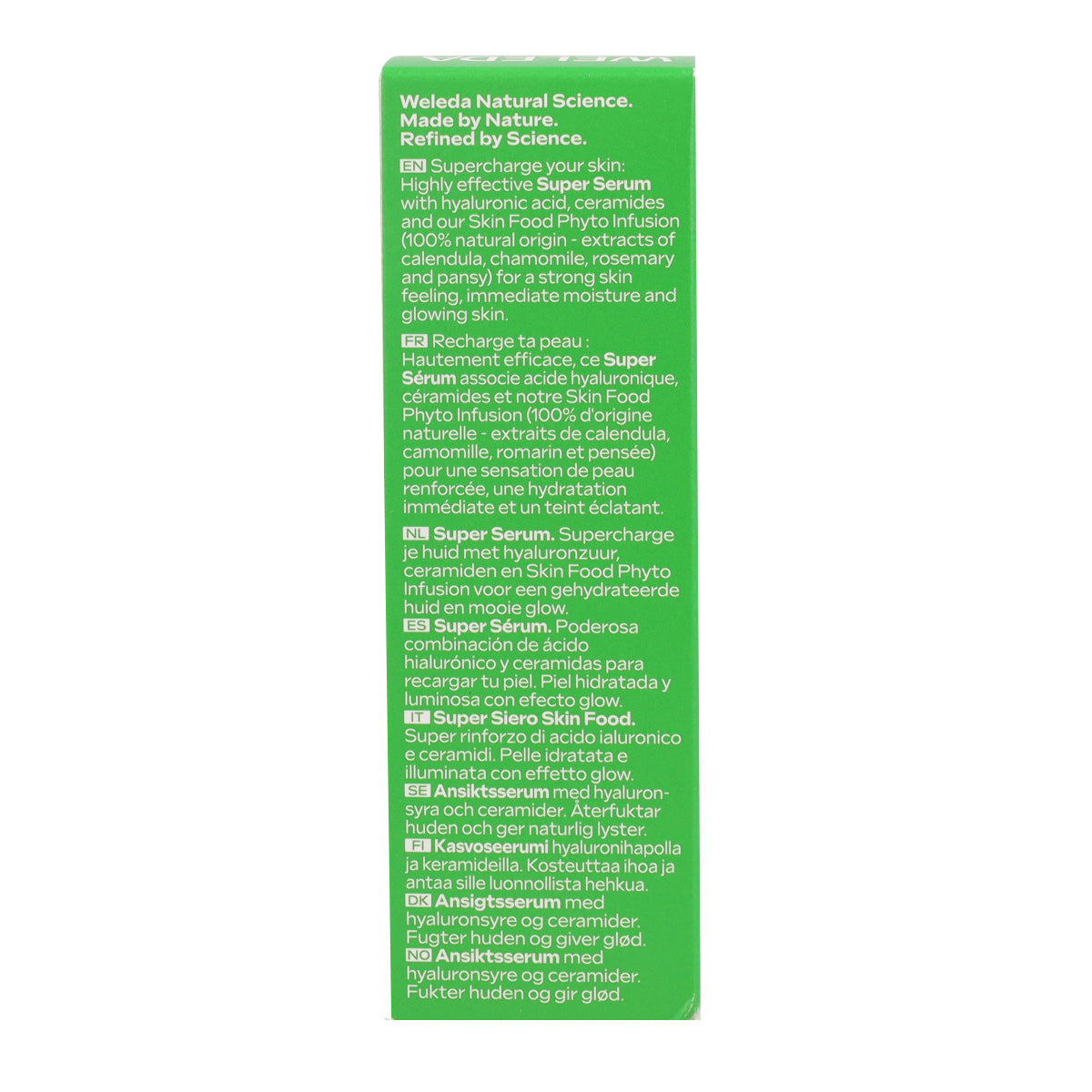 Weleda Natural Science.
Made by Nature.
Refined by Science.

EN Supercharge your skin: Highly effective Super Serum with hyaluronic acid, ceramides and our Skin Food Phyto Infusion (100% natural origin - extracts of calendula, chamomile, rosemary and pansy) for a strong skin feeling, immediate moisture and glowing skin.

FR Recharge ta peau : Hautement efficace, ce Super Sérum associe acide hyaluronique, céramides et notre Skin Food Phyto Infusion (100% d'origine naturelle - extraits de calendula, camomille, romarin et pensée) pour une sensation de peau renforcée, une hydratation immédiate et un teint éclatant.

NL Super Serum. Supercharge je huid met hyaluronzuur, ceramiden en Skin Food Phyto Infusion voor een gehydrateerde huid en mooie glow.
ES Super Sérum. Poderosa combinación de ácido hialurónico y ceramidas para recargar tu piel. Piel hidratada y luminosa con efecto glow.
IT Super Siero Skin Food. Super rinforzo di acido ialuronico e ceramidi. Pelle idratata e illuminata con effetto glow.
SE Ansiktsserum med hyaluronsyra och ceramider. Återfuktar huden och ger naturlig lyster.
FI Kasvoseerumi hyaluronihapolla ja keramideilla. Kosteuttaa ihoa ja antaa sille luonnollista hehkua.
DK Ansigtsserum med hyaluronsyre og ceramider. Fugter huden og giver glød.
NO Ansiktsserum med hyaluronsyre og ceramider. Fukter huden og gir glød.